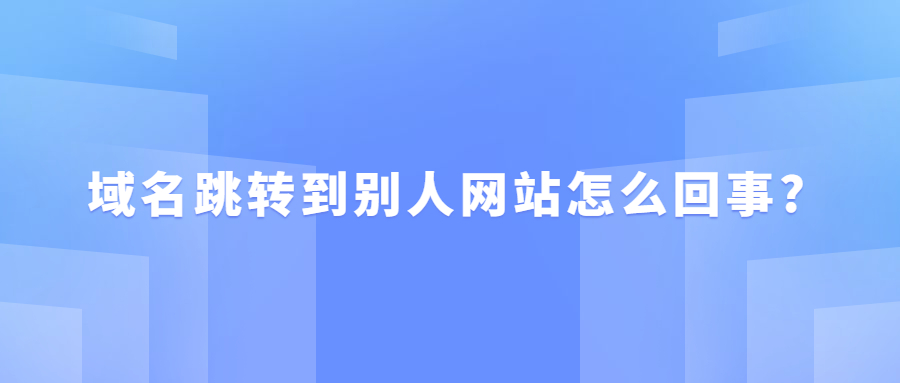 域名跳转到别人网站怎么回事？